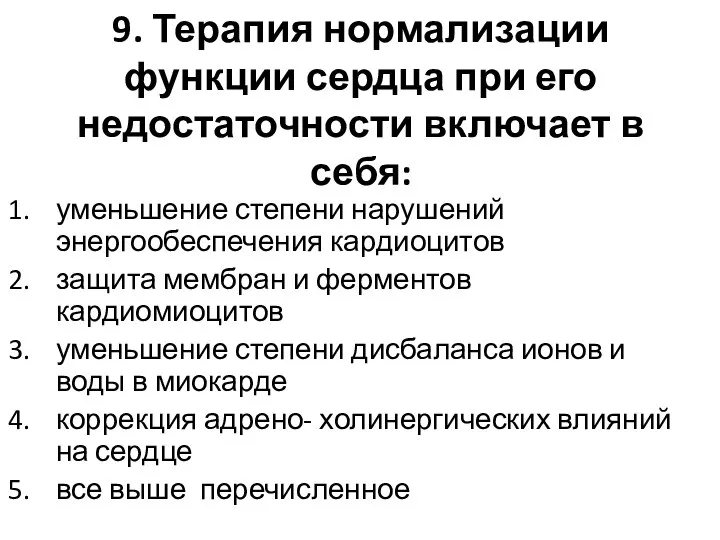 9. Терапия нормализации функции сердца при его недостаточности включает в себя:

1. уменьшение степени нарушений энергообеспечения кардиоцитов
2. защита мембран и ферментов кардиомиоцитов
3. уменьшение степени дисбаланса ионов и воды в миокарде
4. коррекция адрено- холинергических влияний на сердце
5. все выше перечисленное